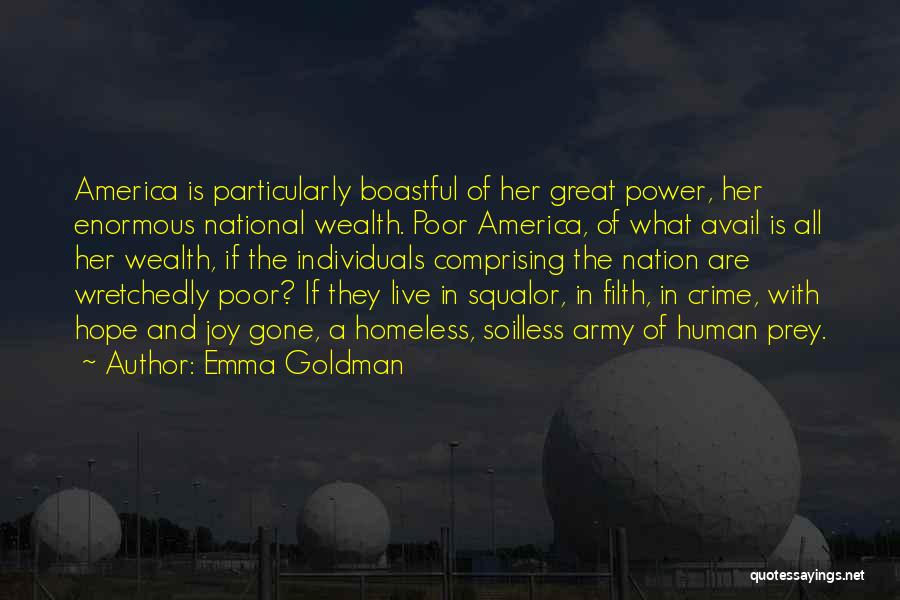 America is particularly boastful of her great power, her enormous national wealth. Poor America, of what avail is all her wealth, if the individuals comprising the nation are wretchedly poor? If they live in squalor, in filth, in crime, with hope and joy gone, a homeless, soilless army of human prey.
~ Author: Emma Goldman

quotessayings.net